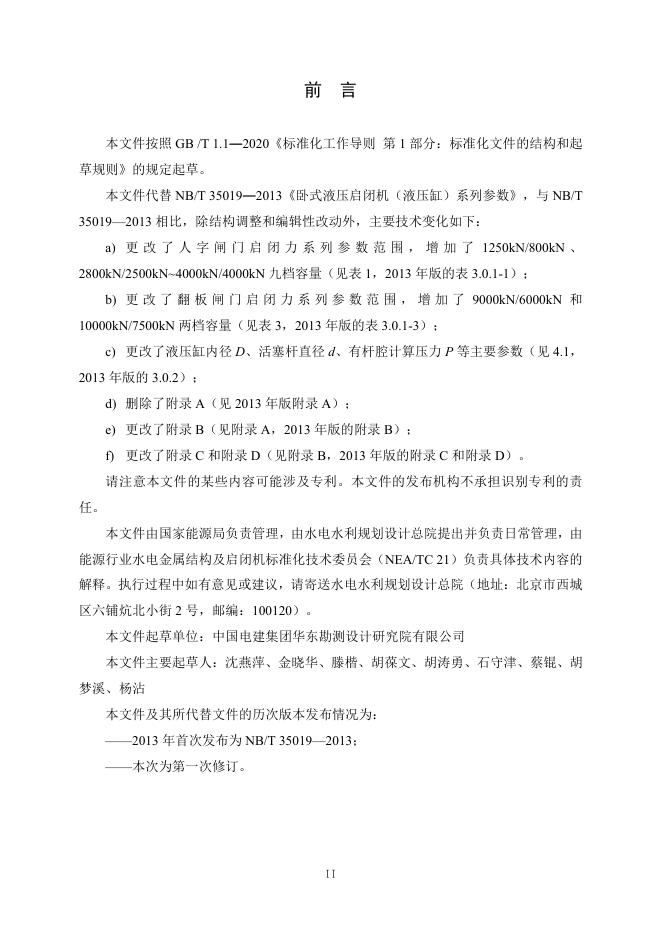 前　言

本文件按照 GB /T 1.1—2020《标准化工作导则　第 1 部分：标准化文件的结构和起草规则》的规定起草。

本文件代替 NB/T 35019—2013《卧式液压启闭机（液压缸）系列参数》，与 NB/T 35019—2013 相比，除结构调整和编辑性改动外，主要技术变化如下：

a) 更改了人字闸门启闭力系列参数范围，增加了 1250kN/800kN、2800kN/2500kN~4000kN/4000kN 九档容量（见表 1，2013 年版的表 3.0.1-1）；

b) 更改了翻板闸门启闭力系列参数范围，增加了 9000kN/6000kN 和 10000kN/7500kN 两档容量（见表 3，2013 年版的表 3.0.1-3）；

c) 更改了液压缸内径 $D$、活塞杆直径 $d$、有杆腔计算压力 $P$ 等主要参数（见 4.1，2013 年版的 3.0.2）；

d) 删除了附录 A（见 2013 年版附录 A）；

e) 更改了附录 B（见附录 A，2013 年版的附录 B）；

f) 更改了附录 C 和附录 D（见附录 B，2013 年版的附录 C 和附录 D）。

请注意本文件的某些内容可能涉及专利。本文件的发布机构不承担识别专利的责任。

本文件由国家能源局负责管理，由水电水利规划设计总院提出并负责日常管理，由能源行业水电金属结构及启闭机标准化技术委员会（NEA/TC 21）负责具体技术内容的解释。执行过程中如有意见或建议，请寄送水电水利规划设计总院（地址：北京市西城区六铺炕北小街 2 号，邮编：100120）。

本文件起草单位：中国电建集团华东勘测设计研究院有限公司

本文件主要起草人：沈燕萍、金晓华、滕楷、胡葆文、胡涛勇、石守津、蔡锟、胡梦溪、杨沾

本文件及其所代替文件的历次版本发布情况为：

——2013 年首次发布为 NB/T 35019—2013；

——本次为第一次修订。

II